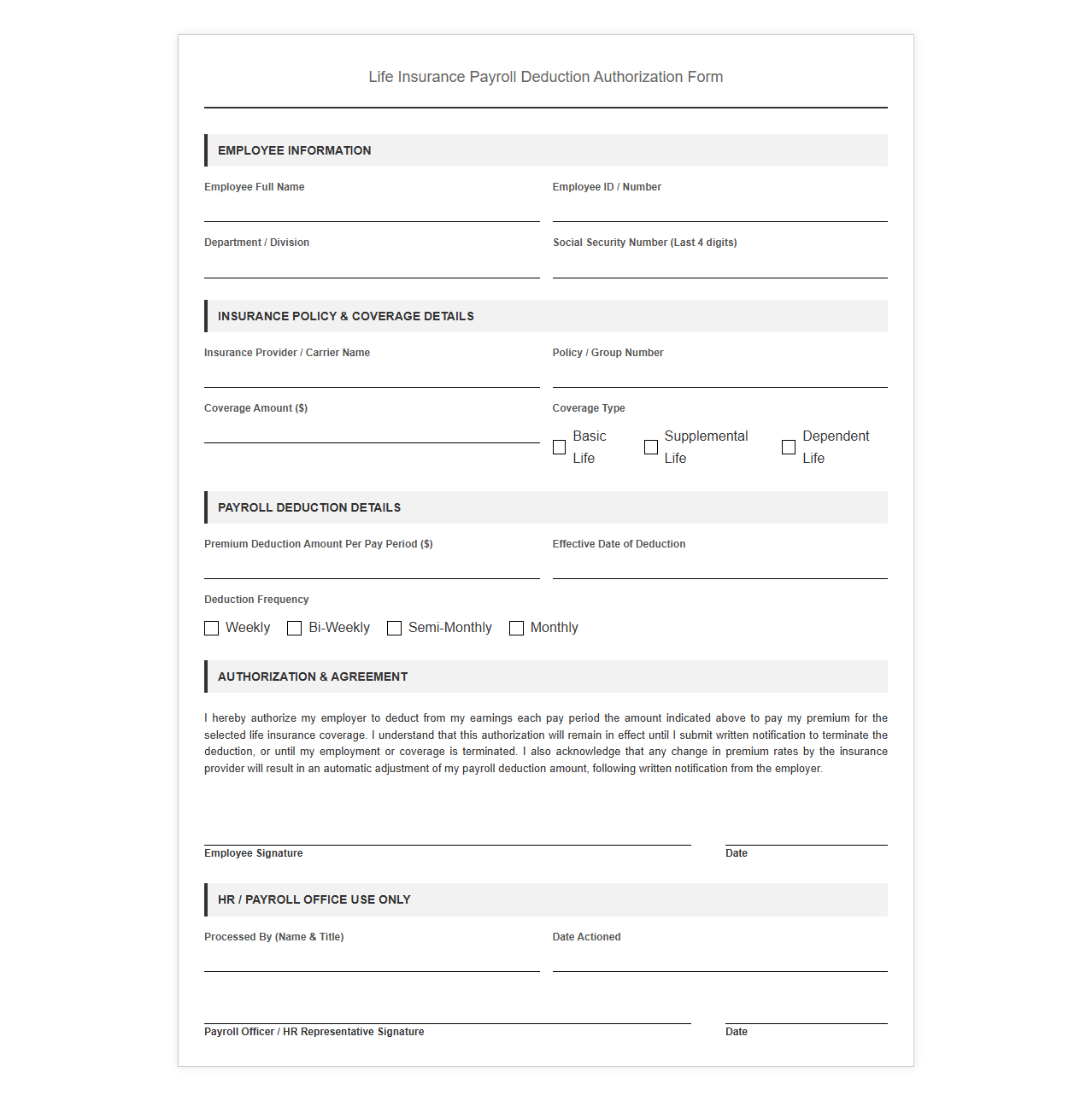 Life Insurance Payroll Deduction Authorization Form

EMPLOYEE INFORMATION

Employee Full Name
____

Employee ID / Number
____

Department / Division
____

Social Security Number (Last 4 digits)
____

INSURANCE POLICY & COVERAGE DETAILS

Insurance Provider / Carrier Name
____

Policy / Group Number
____

Coverage Amount ($)
____

Coverage Type
☐ Basic Life ☐ Supplemental Life ☐ Dependent Life

PAYROLL DEDUCTION DETAILS

Premium Deduction Amount Per Pay Period ($)
____

Effective Date of Deduction
____

Deduction Frequency
☐ Weekly ☐ Bi-Weekly ☐ Semi-Monthly ☐ Monthly

AUTHORIZATION & AGREEMENT

I hereby authorize my employer to deduct from my earnings each pay period the amount indicated above to pay my premium for the selected life insurance coverage. I understand that this authorization will remain in effect until I submit written notification to terminate the deduction, or until my employment or coverage is terminated. I also acknowledge that any change in premium rates by the insurance provider will result in an automatic adjustment of my payroll deduction amount, following written notification from the employer.

____
Employee Signature

____
Date

HR / PAYROLL OFFICE USE ONLY

Processed By (Name & Title)
____

Date Actioned
____

____
Payroll Officer / HR Representative Signature

____
Date